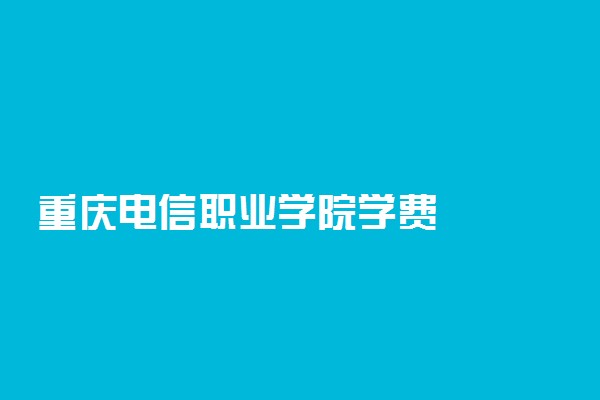 重庆电信职业学院学费